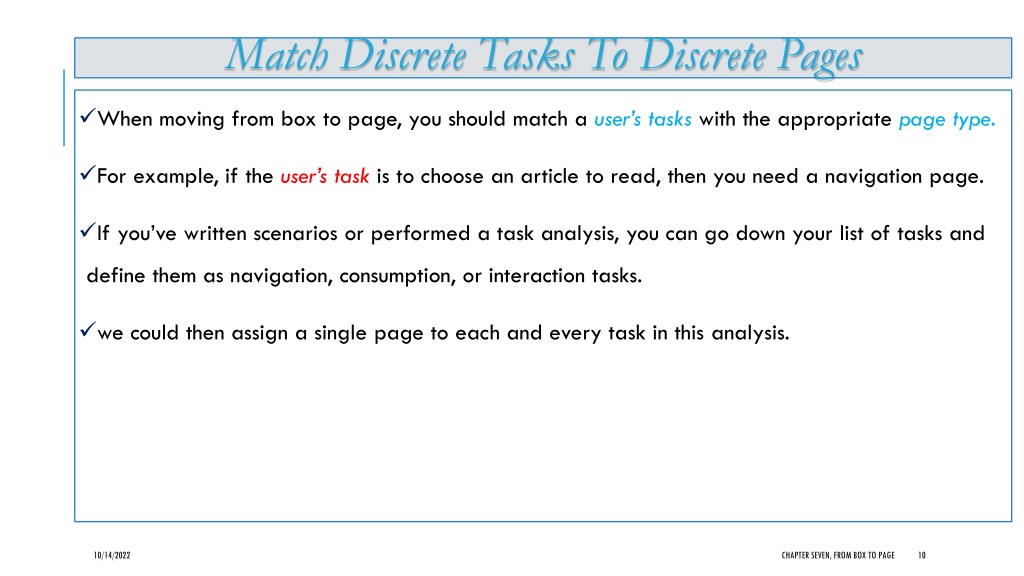 Match Discrete Tasks To Discrete Pages

✓When moving from box to page, you should match a user's tasks with the appropriate page type.

✓For example, if the user's task is to choose an article to read, then you need a navigation page.

✓If you've written scenarios or performed a task analysis, you can go down your list of tasks and define them as navigation, consumption, or interaction tasks.

✓we could then assign a single page to each and every task in this analysis.

10/14/2022

CHAPTER SEVEN, FROM BOX TO PAGE 10